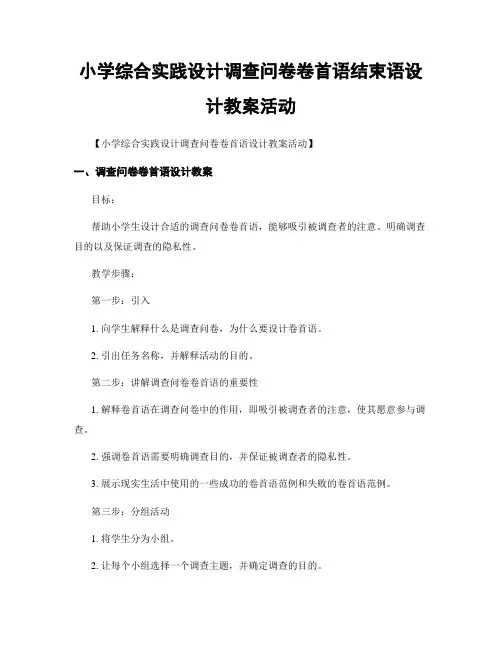 小学综合实践设计调查问卷卷首语结束语设计教案活动

【小学综合实践设计调查问卷卷首语设计教案活动】

一、调查问卷卷首语设计教案

目标：

帮助小学生设计合适的调查问卷卷首语，能够吸引被调查者的注意、明确调查目的以及保证调查的隐私性。

教学步骤：

第一步：引入

1. 向学生解释什么是调查问卷，为什么要设计卷首语。

2. 引出任务名称，并解释活动的目的。

第二步：讲解调查问卷卷首语的重要性

1. 解释卷首语在调查问卷中的作用，即吸引被调查者的注意，使其愿意参与调查。

2. 强调卷首语需要明确调查目的，并保证被调查者的隐私性。

3. 展示现实生活中使用的一些成功的卷首语范例和失败的卷首语范例。

第三步：分组活动

1. 将学生分为小组。

2. 让每个小组选择一个调查主题，并确定调查的目的。